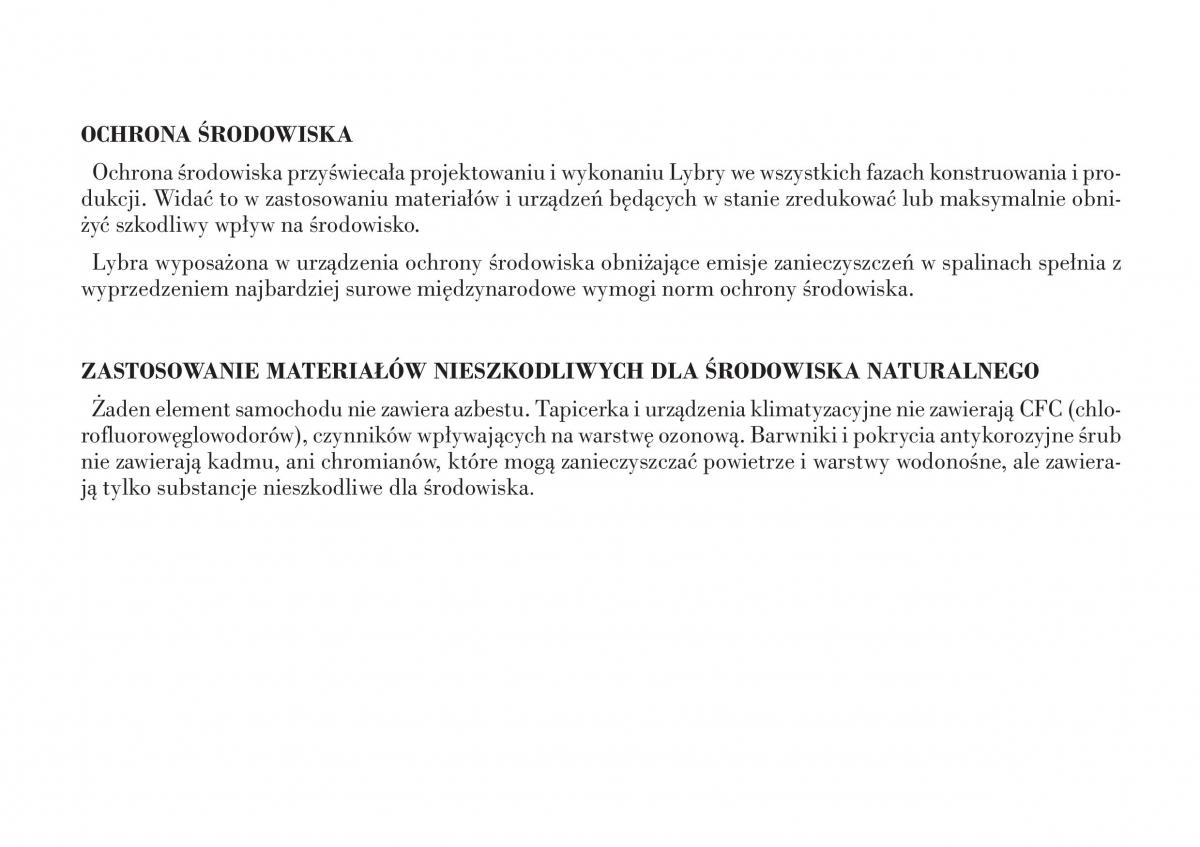 OCHRONA ŚRODOWISKA

Ochrona środowiska przyświecała projektowaniu i wykonaniu Lybry we wszystkich fazach konstruowania i produkcji. Widać to w zastosowaniu materiałów i urządzeń będących w stanie zredukować lub maksymalnie obniżyć szkodliwy wpływ na środowisko.

Lybra wyposażona w urządzenia ochrony środowiska obniżające emisje zanieczyszczeń w spalinach spełnia z wyprzedzeniem najbardziej surowe międzynarodowe wymogi norm ochrony środowiska.

ZASTOSOWANIE MATERIAŁÓW NIESZKODLIWYCH DLA ŚRODOWISKA NATURALNEGO

Żaden element samochodu nie zawiera azbestu. Tapicerka i urządzenia klimatyzacyjne nie zawierają CFC (chlorofluorowęglowodorów), czynników wpływających na warstwę ozonową. Barwniki i pokrycia antykorozyjne śrub nie zawierają kadmu, ani chromianów, które mogą zanieczyszczać powietrze i warstwy wodonośne, ale zawierają tylko substancje nieszkodliwe dla środowiska.